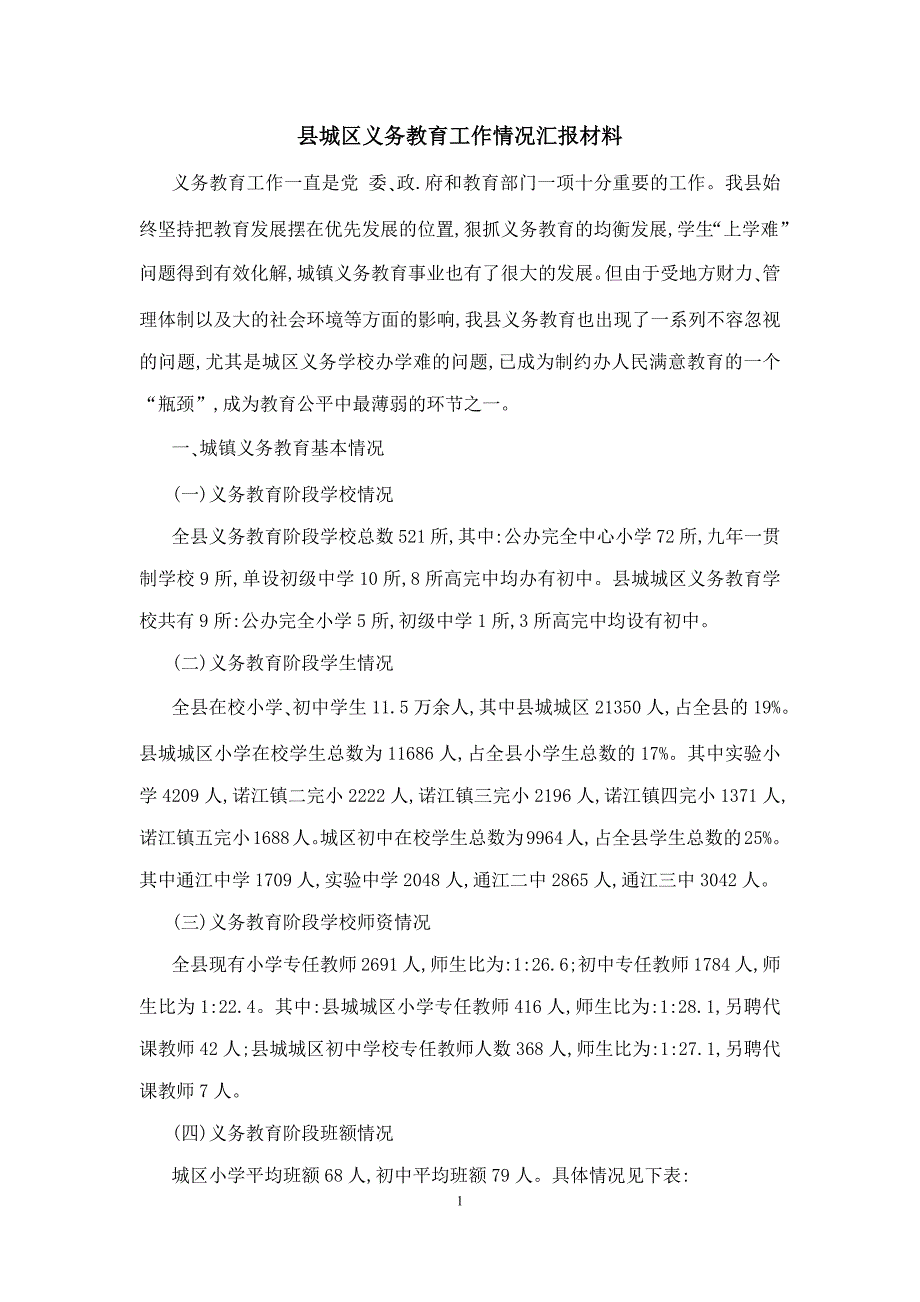 县城区义务教育工作情况汇报材料

义务教育工作一直是党 委、政.府和教育部门一项十分重要的工作。我县始终坚持把教育发展摆在优先发展的位置,狠抓义务教育的均衡发展,学生“上学难”问题得到有效化解,城镇义务教育事业也有了很大的发展。但由于受地方财力、管理体制以及大的社会环境等方面的影响,我县义务教育也出现了一系列不容忽视的问题,尤其是城区义务学校办学难的问题,已成为制约办人民满意教育的一个“瓶颈”,成为教育公平中最薄弱的环节之一。

一、城镇义务教育基本情况

(一)义务教育阶段学校情况

全县义务教育阶段学校总数521所,其中:公办完全中心小学72所,九年一贯制学校9所,单设初级中学10所,8所高完中均办有初中。县城城区义务教育学校共有9所:公办完全小学5所,初级中学1所,3所高完中均设有初中。

(二)义务教育阶段学生情况

全县在校小学、初中学生11.5万余人,其中县城城区21350人,占全县的19%。县城城区小学在校学生总数为11686人,占全县小学生总数的17%。其中实验小学4209人,诺江镇二完小2222人,诺江镇三完小2196人,诺江镇四完小1371人,诺江镇五完小1688人。城区初中在校学生总数为9964人,占全县学生总数的25%。其中通江中学1709人,实验中学2048人,通江二中2865人,通江三中3042人。

(三)义务教育阶段学校师资情况

全县现有小学专任教师2691人,师生比为:1:26.6;初中专任教师1784人,师生比为1:22.4。其中:县城城区小学专任教师416人,师生比为:1:28.1,另聘代课教师42人;县城城区初中学校专任教师人数368人,师生比为:1:27.1,另聘代课教师7人。

(四)义务教育阶段班额情况

城区小学平均班额68人,初中平均班额79人。具体情况见下表:

1